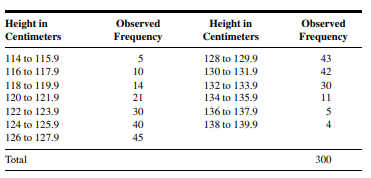 | Height in Centimeters | Observed Frequency | Height in Centimeters | Observed Frequency |
|---|---|---|---|
| 114 to 115.9 | 5 | 128 to 129.9 | 43 |
| 116 to 117.9 | 10 | 130 to 131.9 | 42 |
| 118 to 119.9 | 14 | 132 to 133.9 | 30 |
| 120 to 121.9 | 21 | 134 to 135.9 | 11 |
| 122 to 123.9 | 30 | 136 to 137.9 | 5 |
| 124 to 125.9 | 40 | 138 to 139.9 | 4 |
| 126 to 127.9 | 45 | | |
| Total | | | 300 |